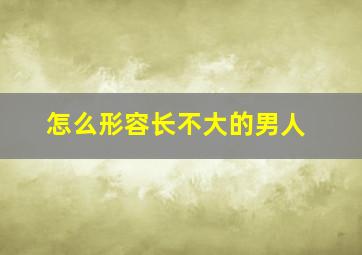 怎么形容长不大的男人